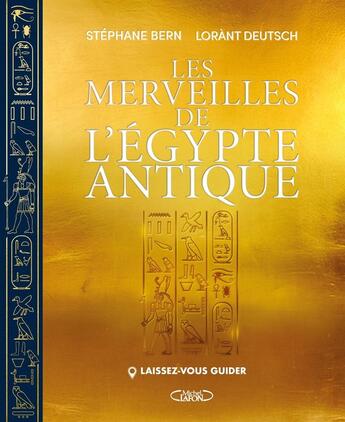 STÉPHANE BERN LORÀNT DEUTSCH

LES MERVEILLES DE L'ÉGYPTE ANTIQUE

LAISSEZ-VOUS GUIDER

Michel LAFON